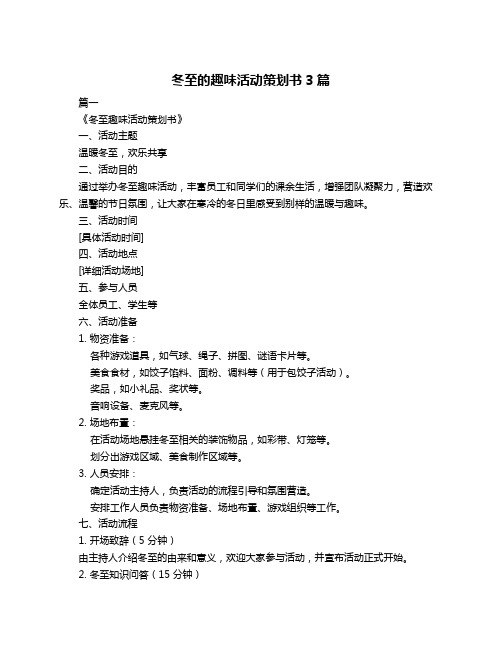 冬至的趣味活动策划书 3 篇

篇一

《冬至趣味活动策划书》

一、活动主题

温暖冬至，欢乐共享

二、活动目的

通过举办冬至趣味活动，丰富员工和同学们的课余生活，增强团队凝聚力，营造欢乐、温馨的节日氛围，让大家在寒冷的冬日里感受到别样的温暖与趣味。

三、活动时间

[具体活动时间]

四、活动地点

[详细活动场地]

五、参与人员

全体员工、学生等

六、活动准备

1. 物资准备：

各种游戏道具，如气球、绳子、拼图、谜语卡片等。

美食食材，如饺子馅料、面粉、调料等（用于包饺子活动）。

奖品，如小礼品、奖状等。

音响设备、麦克风等。

2. 场地布置：

在活动场地悬挂冬至相关的装饰物品，如彩带、灯笼等。

划分出游戏区域、美食制作区域等。

3. 人员安排：

确定活动主持人，负责活动的流程引导和氛围营造。

安排工作人员负责物资准备、场地布置、游戏组织等工作。

七、活动流程

1. 开场致辞（5 分钟）

由主持人介绍冬至的由来和意义，欢迎大家参与活动，并宣布活动正式开始。

2. 冬至知识问答（15 分钟）